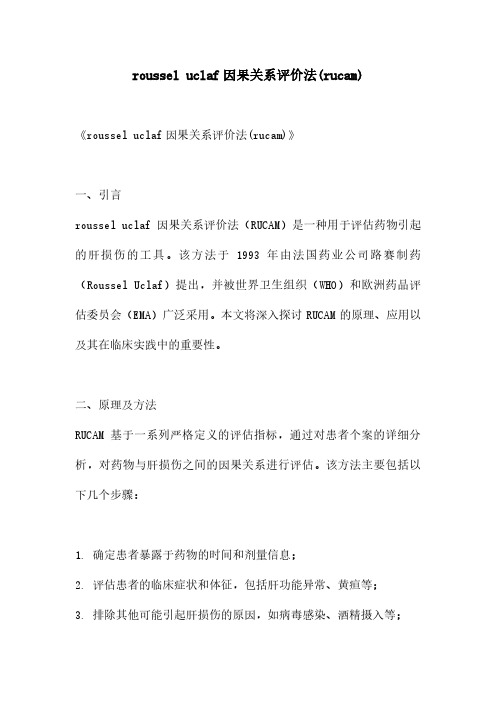 roussel uclaf因果关系评价法(rucam)

《roussel uclaf因果关系评价法(rucam)》

一、引言

roussel uclaf 因果关系评价法（RUCAM）是一种用于评估药物引起的肝损伤的工具。该方法于 1993 年由法国药业公司路赛制药（Roussel Uclaf）提出，并被世界卫生组织（WHO）和欧洲药品评估委员会（EMA）广泛采用。本文将深入探讨 RUCAM 的原理、应用以及其在临床实践中的重要性。

二、原理及方法

RUCAM 基于一系列严格定义的评估指标，通过对患者个案的详细分析，对药物与肝损伤之间的因果关系进行评估。该方法主要包括以下几个步骤：

1. 确定患者暴露于药物的时间和剂量信息；

2. 评估患者的临床症状和体征，包括肝功能异常、黄疸等；

3. 排除其他可能引起肝损伤的原因，如病毒感染、酒精摄入等；